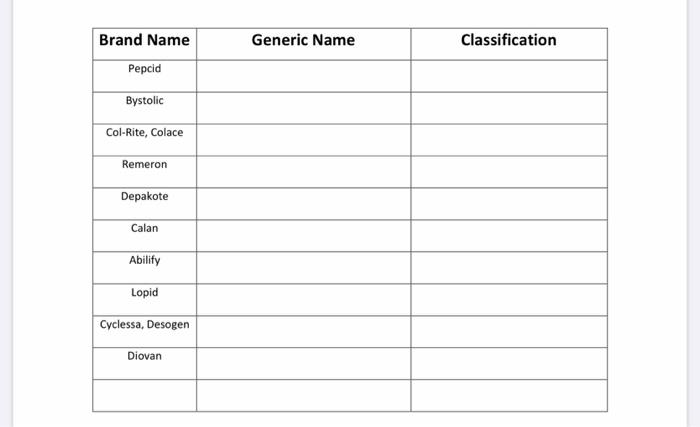 | Brand Name | Generic Name | Classification |
|---|---|---|
| Pepcid | | |
| Bystolic | | |
| Col-Rite, Colace | | |
| Remeron | | |
| Depakote | | |
| Calan | | |
| Abilify | | |
| Lopid | | |
| Cyclessa, Desogen | | |
| Diovan | | |
| | | |